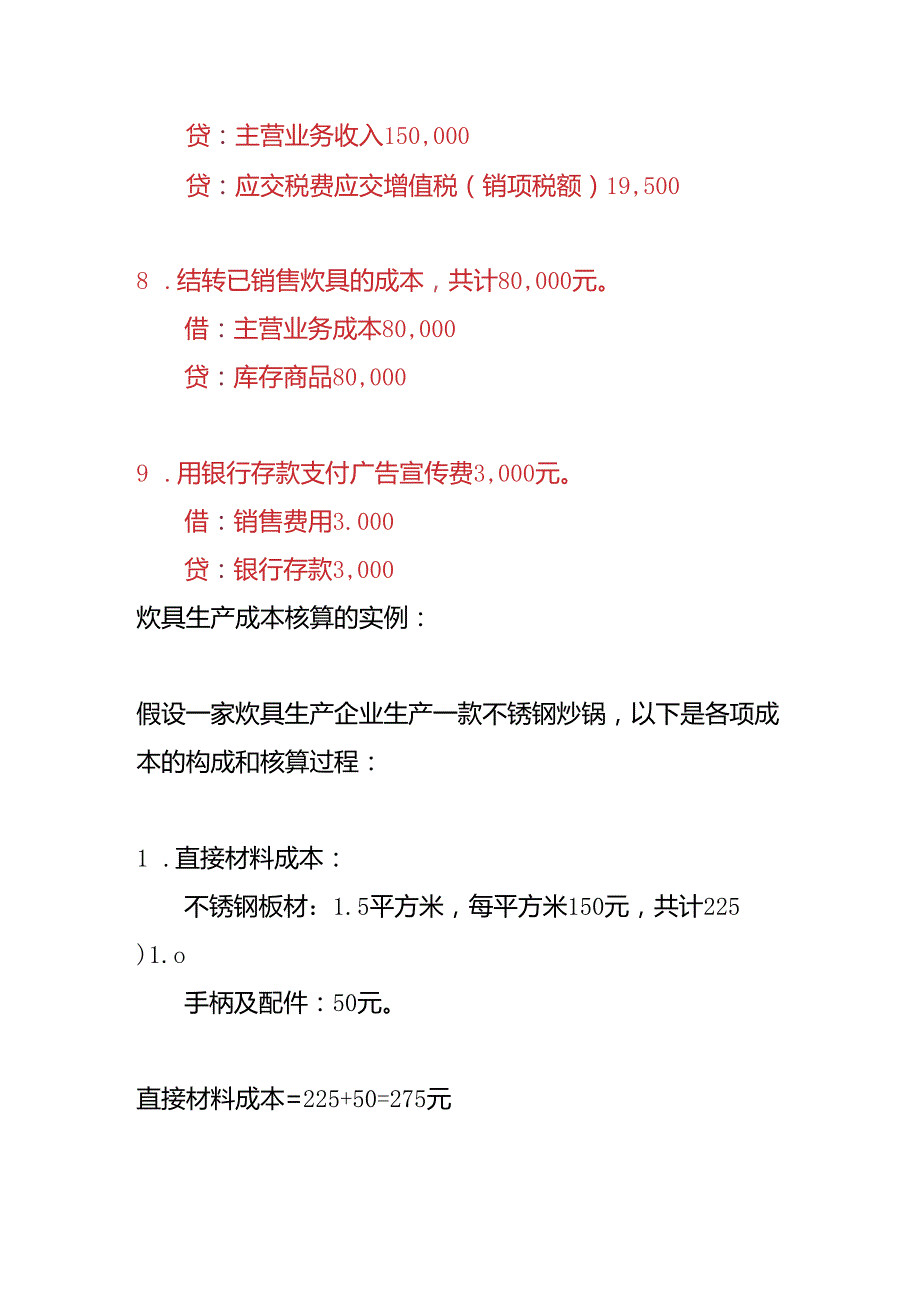 贷：主营业务收入150,000

贷：应交税费应交增值税（销项税额）19,500

8．结转已销售炊具的成本，共计80,000元。

借：主营业务成本80,000

贷：库存商品80,000

9．用银行存款支付广告宣传费3,000元。

借：销售费用3.000

贷：银行存款3,000

炊具生产成本核算的实例：

假设一家炊具生产企业生产一款不锈钢炒锅，以下是各项成本的构成和核算过程：

1．直接材料成本：

不锈钢板材：1.5平方米，每平方米150元，共计225

)1.o

手柄及配件：50元。

直接材料成本=225+50=275元